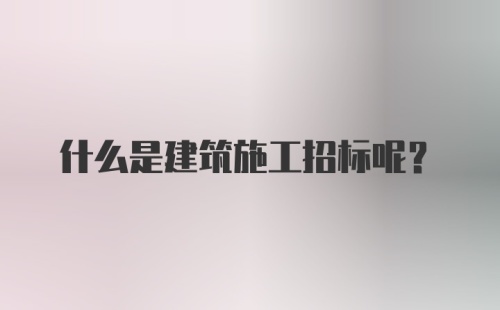 什么是建筑施工招标呢？